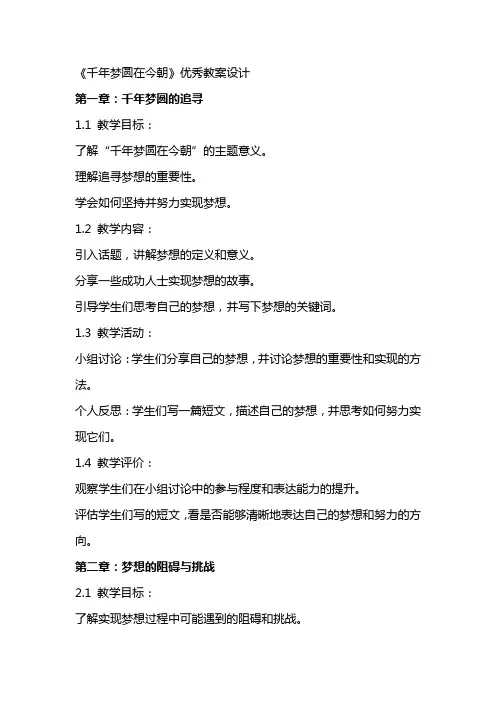 《千年梦圆在今朝》优秀教案设计

第一章：千年梦圆的追寻

1.1 教学目标：

了解“千年梦圆在今朝”的主题意义。

理解追寻梦想的重要性。

学会如何坚持并努力实现梦想。

1.2 教学内容：

引入话题，讲解梦想的定义和意义。

分享一些成功人士实现梦想的故事。

引导学生们思考自己的梦想，并写下梦想的关键词。

1.3 教学活动：

小组讨论：学生们分享自己的梦想，并讨论梦想的重要性和实现的方法。

个人反思：学生们写一篇短文，描述自己的梦想，并思考如何努力实现它们。

1.4 教学评价：

观察学生们在小组讨论中的参与程度和表达能力的提升。

评估学生们写的短文，看是否能够清晰地表达自己的梦想和努力的方向。

第二章：梦想的阻碍与挑战

2.1 教学目标：

了解实现梦想过程中可能遇到的阻碍和挑战。